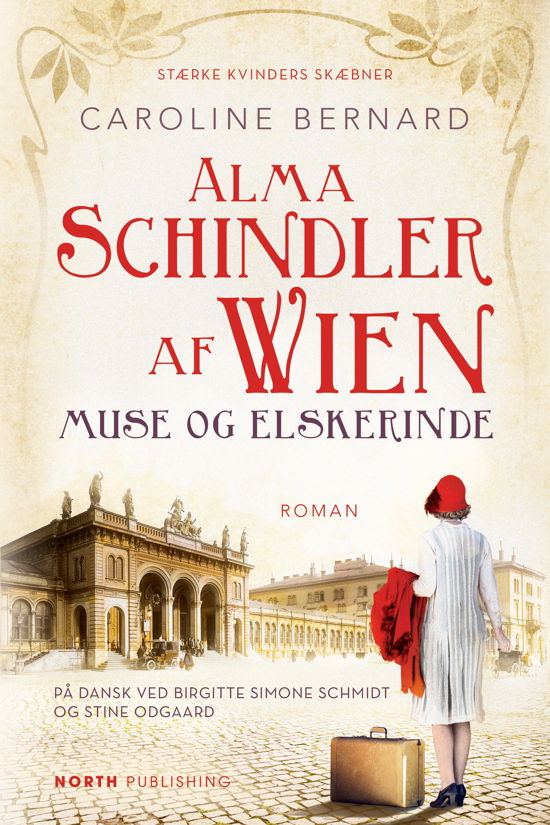 STÆRKE KVINDERS SKÆBNER

CAROLINE BERNARD

ALMA SCHINDLER AF WIEN

MUSE OG ELSKERINDE

ROMAN

PÅ DANSK VED BIRGITTE SIMONE SCHMIDT OG STINE ODGAARD

NORTH PUBLISHING